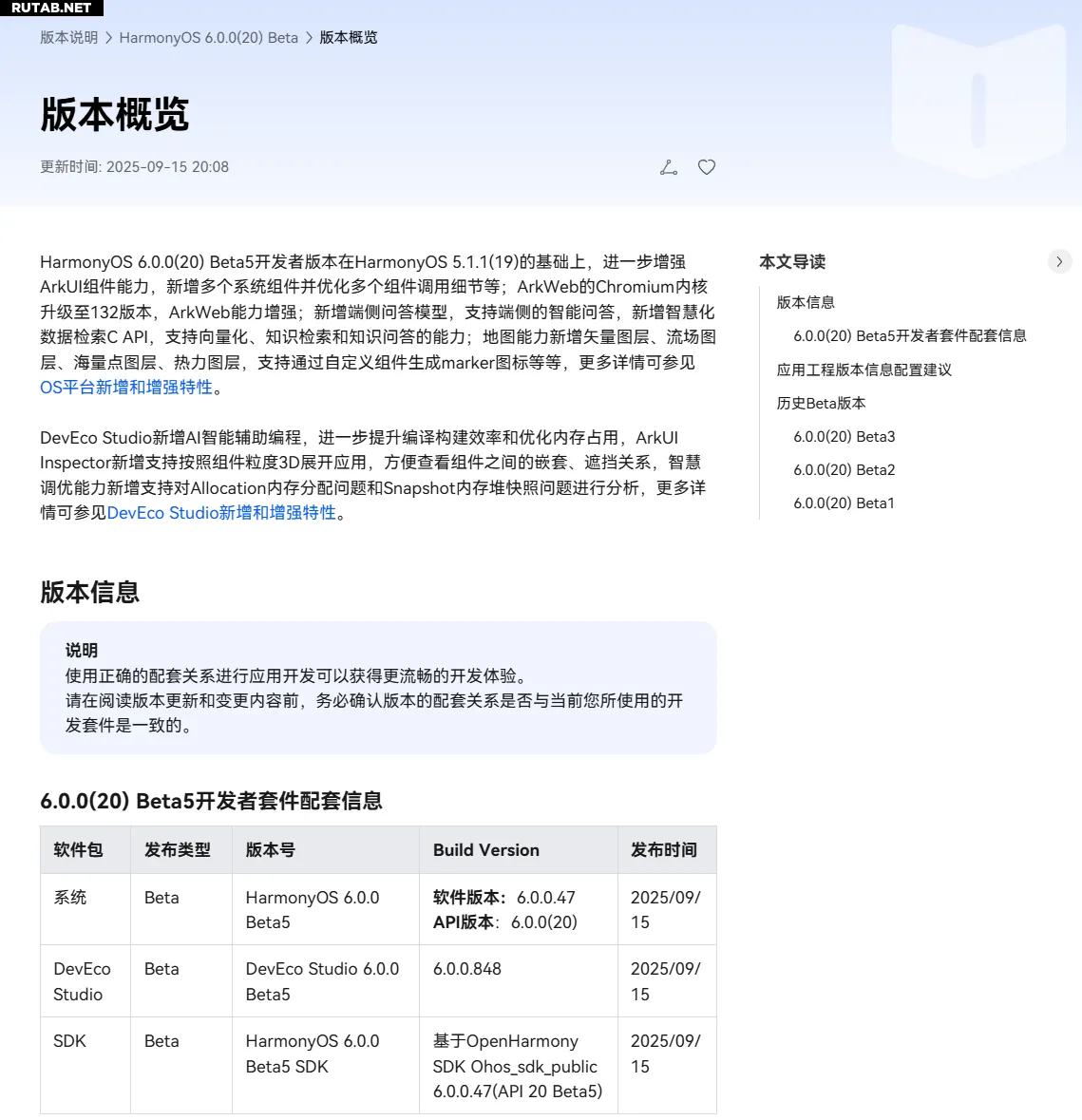 RUTAB.NET

版本说明 > HarmonyOS 6.0.0(20) Beta > 版本概览

版本概览

更新时间: 2025-09-15 20:08

HarmonyOS 6.0.0(20) Beta5开发者版本在HarmonyOS 5.1.1(19)的基础上，进一步增强ArkUI组件能力，新增多个系统组件并优化多个组件调用细节等；ArkWeb的Chromium内核升级至132版本，ArkWeb能力增强；新增端侧问答模型，支持端侧的智能问答，新增智慧化数据检索C API，支持向量化、知识检索和知识问答的能力；地图能力新增矢量图层、流场图层、海量点图层、热力图层，支持通过自定义组件生成marker图标等等，更多详情可参见OS平台新增和增强特性。

DevEco Studio新增AI智能辅助编程，进一步提升编译构建效率和优化内存占用，ArkUI Inspector新增支持按照组件粒度3D展开应用，方便查看组件之间的嵌套、遮挡关系，智慧调优能力新增支持对Allocation内存分配问题和Snapshot内存堆快照问题进行分析，更多详情可参见DevEco Studio新增和增强特性。

版本信息

说明
使用正确的配套关系进行应用开发可以获得更流畅的开发体验。
请在阅读版本更新和变更内容前，务必确认版本的配套关系是否与当前您所使用的开发套件是一致的。

6.0.0(20) Beta5开发者套件配套信息

| 软件包 | 发布类型 | 版本号 | Build Version | 发布时间 |
|---|---|---|---|---|
| 系统 | Beta | HarmonyOS 6.0.0 Beta5 | 软件版本：6.0.0.47 API版本：6.0.0(20) | 2025/09/15 |
| DevEco Studio | Beta | DevEco Studio 6.0.0 Beta5 | 6.0.0.848 | 2025/09/15 |
| SDK | Beta | HarmonyOS 6.0.0 Beta5 SDK | 基于OpenHarmony SDK Ohos_sdk_public 6.0.0.47(API 20 Beta5) | 2025/09/15 |

本文导读
版本信息
6.0.0(20) Beta5开发者套件配套信息
应用工程版本信息配置建议
历史Beta版本
6.0.0(20) Beta3
6.0.0(20) Beta2
6.0.0(20) Beta1